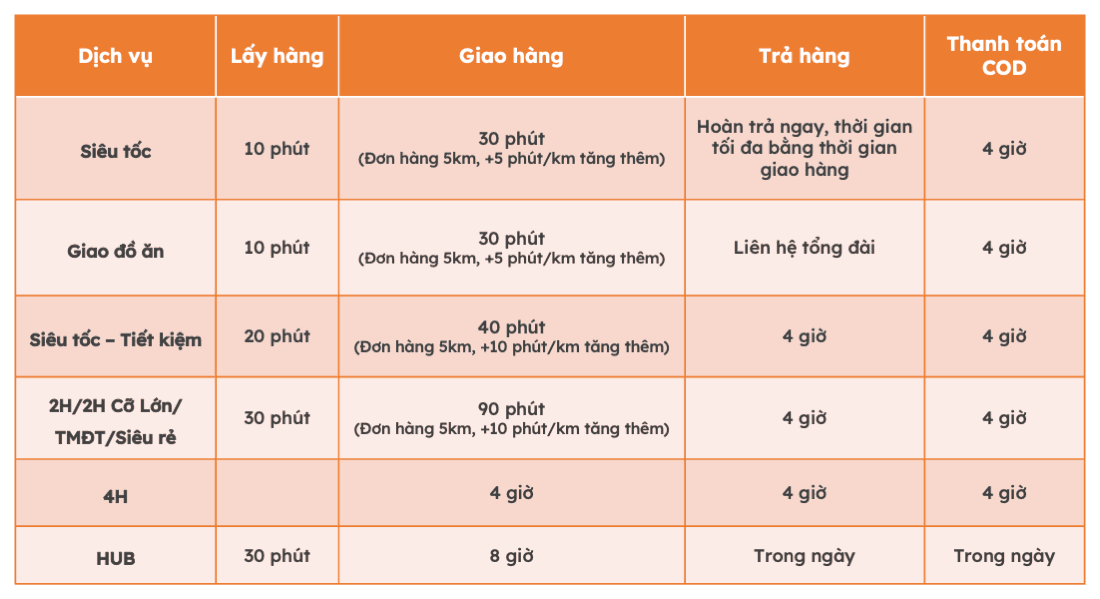 | Dịch vụ | Lấy hàng | Giao hàng | Trả hàng | Thanh toán COD |
|---|---|---|---|---|
| Siêu tốc | 10 phút | 30 phút (Đơn hàng 5km, +5 phút/km tăng thêm) | Hoàn trả ngay, thời gian tối đa bằng thời gian giao hàng | 4 giờ |
| Giao đồ ăn | 10 phút | 30 phút (Đơn hàng 5km, +5 phút/km tăng thêm) | Liên hệ tổng đài | 4 giờ |
| Siêu tốc – Tiết kiệm | 20 phút | 40 phút (Đơn hàng 5km, +10 phút/km tăng thêm) | 4 giờ | 4 giờ |
| 2H/2H Cỡ Lớn/ TMĐT/Siêu rẻ | 30 phút | 90 phút (Đơn hàng 5km, +10 phút/km tăng thêm) | 4 giờ | 4 giờ |
| 4H | | 4 giờ | 4 giờ | 4 giờ |
| HUB | 30 phút | 8 giờ | Trong ngày | Trong ngày |